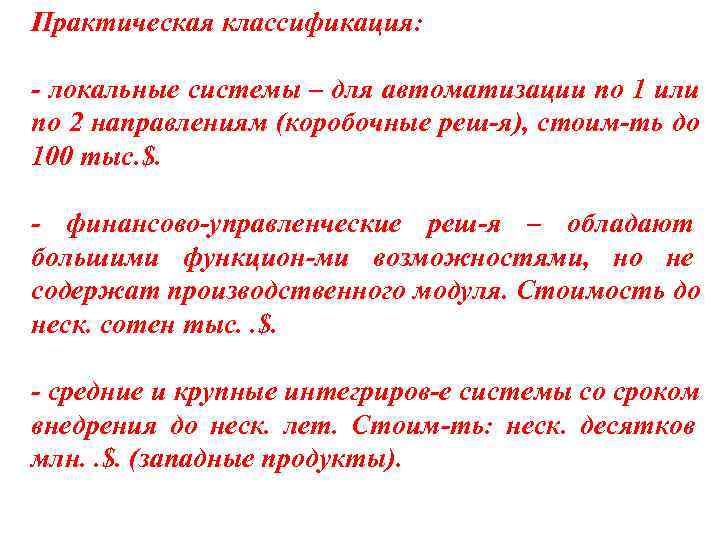 Практическая классификация:

- локальные системы – для автоматизации по 1 или по 2 направлениям (коробочные реш-я), стоим-ть до 100 тыс.$.

- финансово-управленческие реш-я – обладают большими функцион-ми возможностями, но не содержат производственного модуля. Стоимость до неск. сотен тыс. .$.

- средние и крупные интегриров-е системы со сроком внедрения до неск. лет. Стоим-ть: неск. десятков млн. .$. (западные продукты).